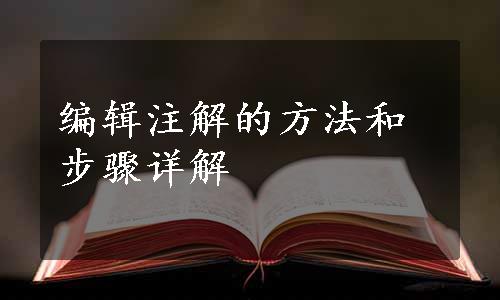 编辑注解的方法和步骤详解